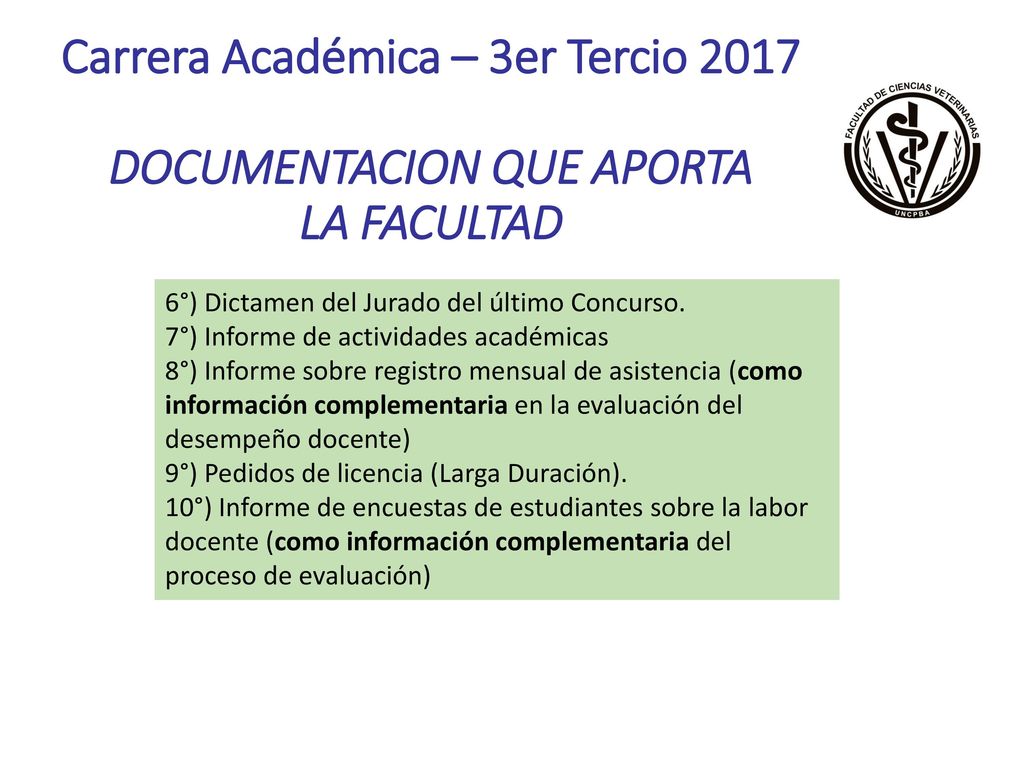 Carrera Académica – 3er Tercio 2017

DOCUMENTACION QUE APORTA LA FACULTAD

FACULTAD DE CIENCIAS VETERINARIAS
UNCPBA

6°) Dictamen del Jurado del último Concurso.
7°) Informe de actividades académicas
8°) Informe sobre registro mensual de asistencia (como información complementaria en la evaluación del desempeño docente)
9°) Pedidos de licencia (Larga Duración).
10°) Informe de encuestas de estudiantes sobre la labor docente (como información complementaria del proceso de evaluación)